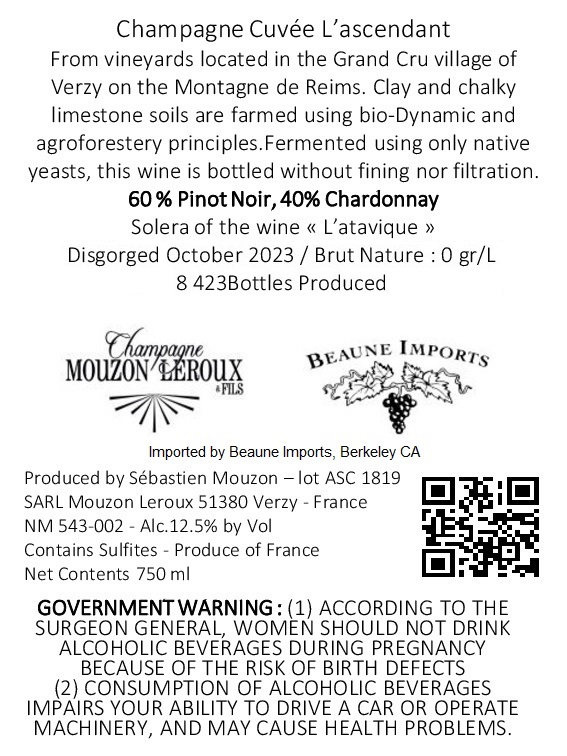 Champagne Cuvée L'ascendant
From vineyards located in the Grand Cru village of Verzy on the Montagne de Reims. Clay and chalky limestone soils are farmed using bio-Dynamic and agroforestery principles.Fermented using only native yeasts, this wine is bottled without fining nor filtration.
60 % Pinot Noir, 40% Chardonnay
Solera of the wine « L'atavique »
Disgorged October 2023 / Brut Nature : 0 gr/L
8 423Bottles Produced

Champagne
MOUZON LEROUX
& FILS

BEAUNE IMPORTS

Imported by Beaune Imports, Berkeley CA

Produced by Sébastien Mouzon – lot ASC 1819
SARL Mouzon Leroux 51380 Verzy - France
NM 543-002 - Alc.12.5% by Vol
Contains Sulfites - Produce of France
Net Contents 750 ml

GOVERNMENT WARNING : (1) ACCORDING TO THE SURGEON GENERAL, WOMEN SHOULD NOT DRINK ALCOHOLIC BEVERAGES DURING PREGNANCY BECAUSE OF THE RISK OF BIRTH DEFECTS (2) CONSUMPTION OF ALCOHOLIC BEVERAGES IMPAIRS YOUR ABILITY TO DRIVE A CAR OR OPERATE MACHINERY, AND MAY CAUSE HEALTH PROBLEMS.